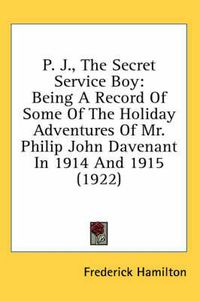 P. J., The Secret Service Boy: Being A Record Of Some Of The Holiday Adventures Of Mr. Philip John Davenant In 1914 And 1915 (1922)

Frederick Hamilton